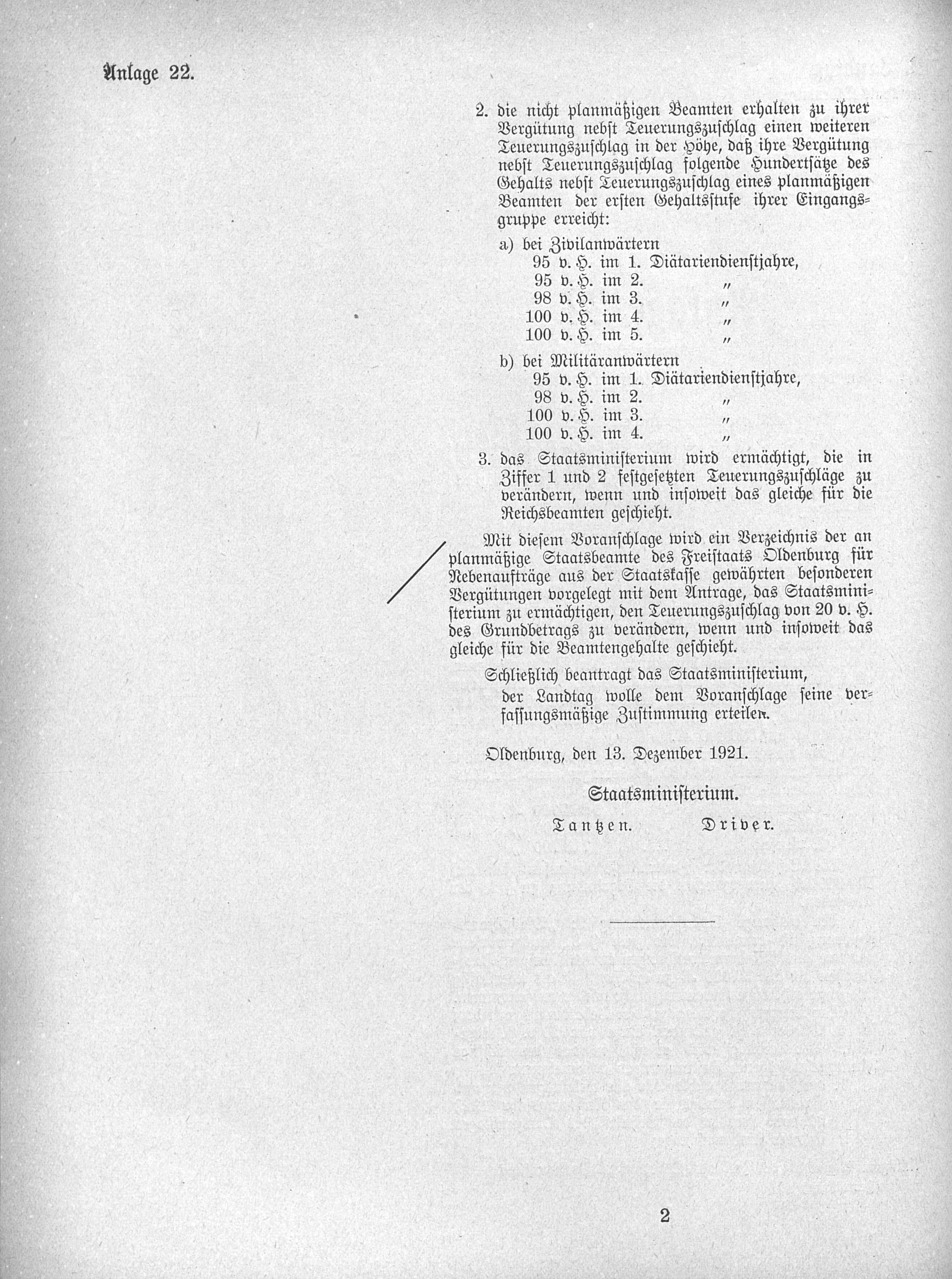 Anlage 22.

2. die nicht planmäßigen Beamten erhalten zu ihrer Vergütung nebst Teuerungszuschlag einen weiteren Teuerungszuschlag in der Höhe, daß ihre Vergütung nebst Teuerungszuschlag folgende Hundertsätze des Gehalts nebst Teuerungszuschlag eines planmäßigen Beamten der ersten Gehaltsstufe ihrer Eingangsgruppe erreicht:

a) bei Zivilanwärtern
95 v. H. im 1. Diätariendienstjahre,
95 v. H. im 2. „
98 v. H. im 3. „
100 v. H. im 4. „
100 v. H. im 5. „

b) bei Militäranwärtern
95 v. H. im 1. Diätariendienstjahre,
98 v. H. im 2. „
100 v. H. im 3. „
100 v. H. im 4. „

3. das Staatsministerium wird ermächtigt, die in Ziffer 1 und 2 festgesetzten Teuerungszuschläge zu verändern, wenn und insoweit das gleiche für die Reichsbeamten geschieht.

Mit diesem Voranschlage wird ein Verzeichnis der an planmäßige Staatsbeamte des Freistaats Oldenburg für Nebenaufträge aus der Staatskasse gewährten besonderen Vergütungen vorgelegt mit dem Antrage, das Staatsministerium zu ermächtigen, den Teuerungszuschlag von 20 v. H. des Grundbetrags zu verändern, wenn und insoweit das gleiche für die Beamtengehalte geschieht.

Schließlich beantragt das Staatsministerium,
der Landtag wolle dem Voranschlage seine verfassungsmäßige Zustimmung erteilen.

Oldenburg, den 13. Dezember 1921.

Staatsministerium.

Tantzen. Driver.

2